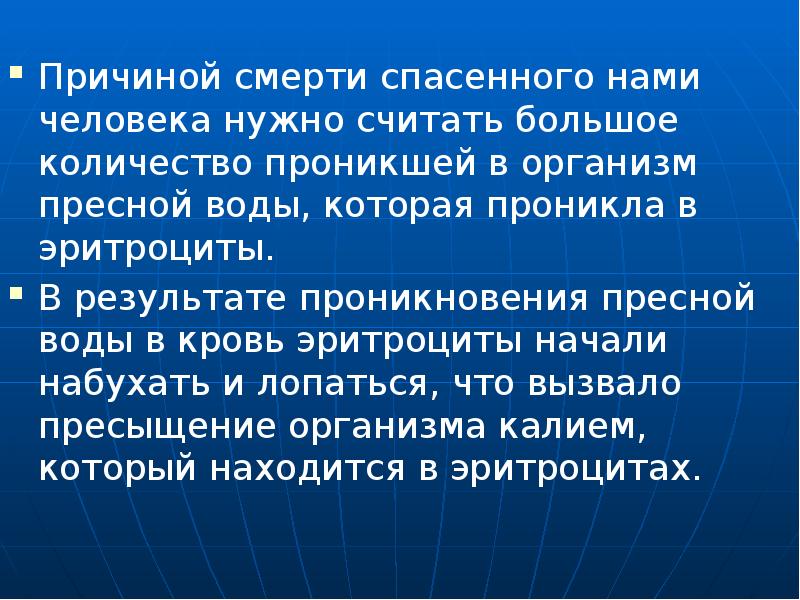 ▪ Причиной смерти спасенного нами человека нужно считать большое количество проникшей в организм пресной воды, которая проникла в эритроциты.

▪ В результате проникновения пресной воды в кровь эритроциты начали набухать и лопаться, что вызвало пресыщение организма калием, который находится в эритроцитах.